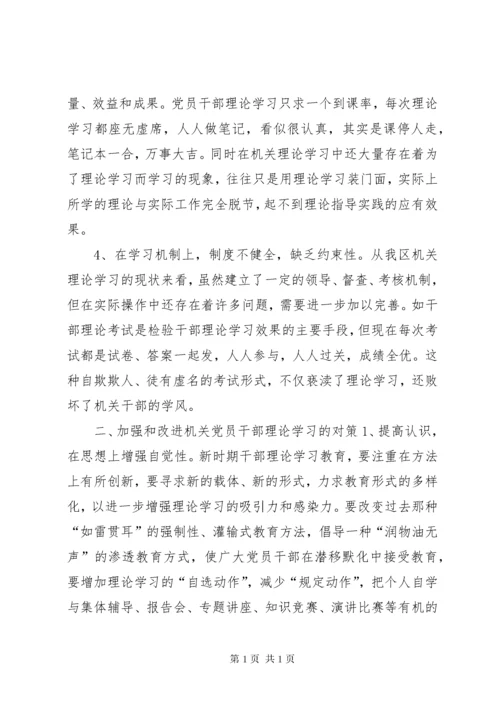 量、效益和成果。党员干部理论学习只求一个到课率，每次理论学习都座无虚席，人人做笔记，看似很认真，其实是课停人走，笔记本一合，万事大吉。同时在机关理论学习中还大量存在着为了理论学习而学习的现象，往往只是用理论学习装门面，实际上所学的理论与实际工作完全脱节，起不到理论指导实践的应有效果。

4、在学习机制上，制度不健全，缺乏约束性。从我区机关理论学习的现状来看，虽然建立了一定的领导、督查、考核机制，但在实际操作中还存在着许多问题，需要进一步加以完善。如干部理论考试是检验干部理论学习效果的主要手段，但现在每次考试都是试卷、答案一起发，人人参与，人人过关，成绩全优。这种自欺欺人、徒有虚名的考试形式，不仅亵渎了理论学习，还败坏了机关干部的学风。

二、加强和改进机关党员干部理论学习的对策 1、提高认识，在思想上增强自觉性。新时期干部理论学习教育，要注重在方法上有所创新，要寻求新的载体、新的形式，力求教育形式的多样化，以进一步增强理论学习的吸引力和感染力。要改变过去那种“如雷贯耳”的强制性、灌输式教育方法，倡导一种“润物油无声”的渗透教育方式，使广大党员干部在潜移默化中接受教育，要增加理论学习的“自选动作”，减少“规定动作”，把个人自学与集体辅导、报告会、专题讲座、知识竞赛、演讲比赛等有机的

第 1 页 共 1 页